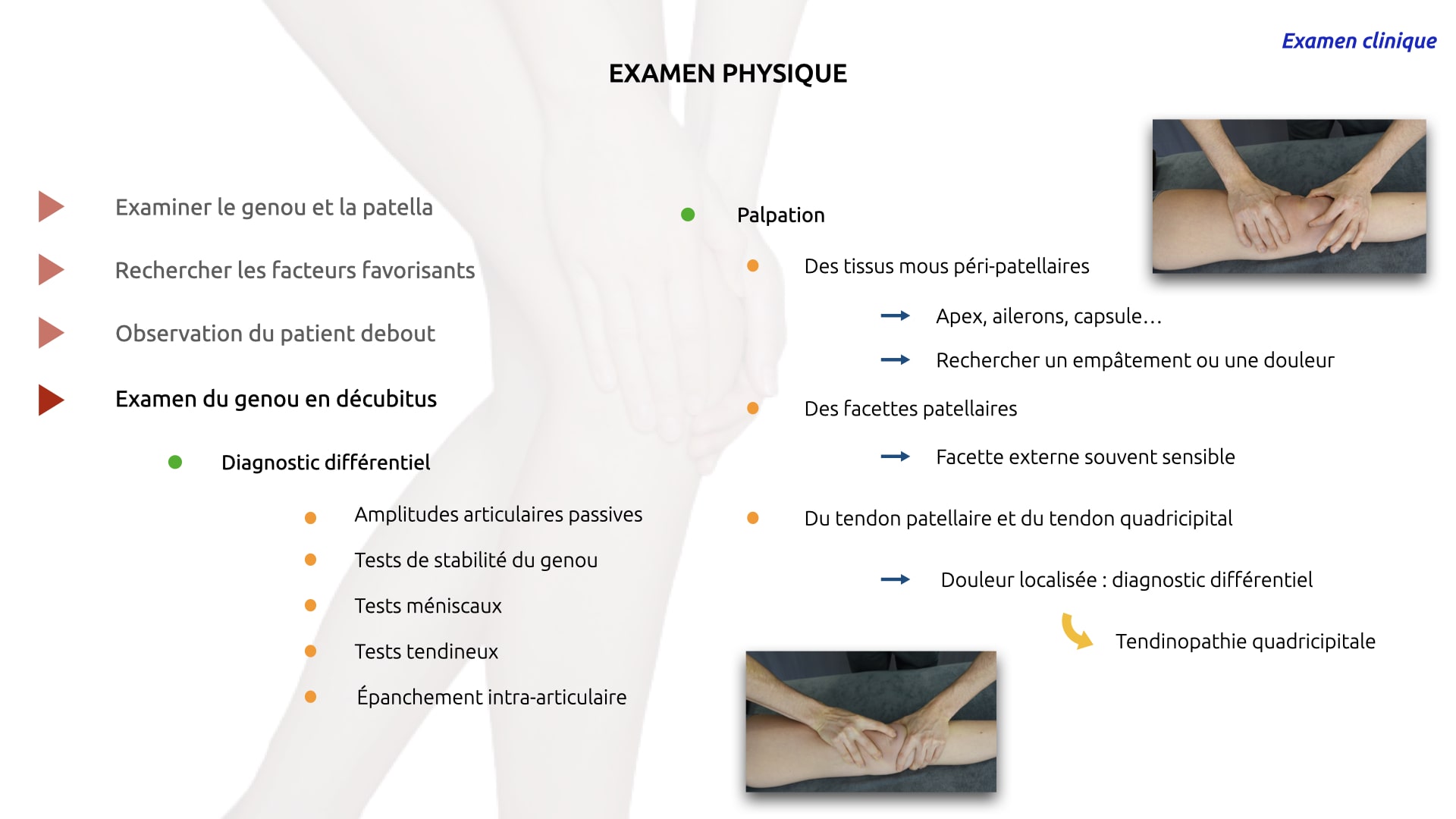 Examen clinique

EXAMEN PHYSIQUE

Examiner le genou et la patella

Rechercher les facteurs favorisants

Observation du patient debout

Examen du genou en décubitus

Diagnostic différentiel

Amplitudes articulaires passives

Tests de stabilité du genou

Tests méniscaux

Tests tendineux

Épanchement intra-articulaire

Palpation

Des tissus mous péri-patellaires

Apex, ailerons, capsule…

Rechercher un empâtement ou une douleur

Des facettes patellaires

Facette externe souvent sensible

Du tendon patellaire et du tendon quadricipital

Douleur localisée : diagnostic différentiel

Tendinopathie quadricipitale